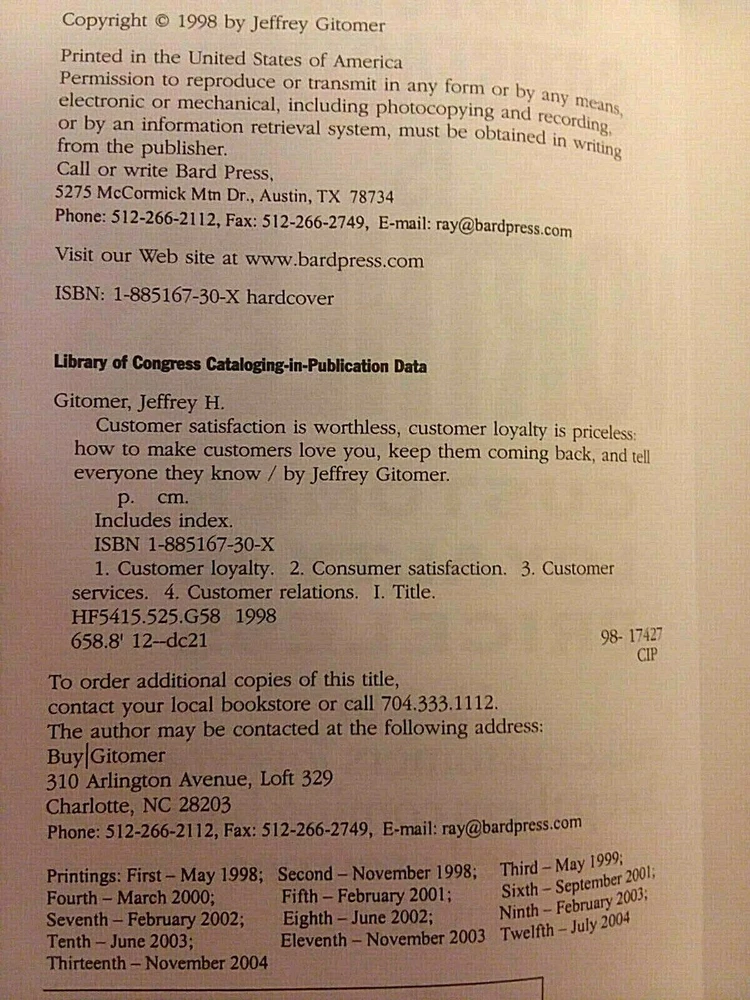 Copyright © 1998 by Jeffrey Gitomer

Printed in the United States of America
Permission to reproduce or transmit in any form or by any means, electronic or mechanical, including photocopying and recording, or by an information retrieval system, must be obtained in writing from the publisher.
Call or write Bard Press,
5275 McCormick Mtn Dr., Austin, TX 78734
Phone: 512-266-2112, Fax: 512-266-2749, E-mail: ray@bardpress.com

Visit our Web site at www.bardpress.com

ISBN: 1-885167-30-X hardcover

Library of Congress Cataloging-in-Publication Data

Gitomer, Jeffrey H.
Customer satisfaction is worthless, customer loyalty is priceless: how to make customers love you, keep them coming back, and tell everyone they know / by Jeffrey Gitomer.
p. cm.
Includes index.
ISBN 1-885167-30-X
1. Customer loyalty. 2. Consumer satisfaction. 3. Customer services. 4. Customer relations. I. Title.
HF5415.525.G58 1998
658.8' 12--dc21
98- 17427
CIP

To order additional copies of this title, contact your local bookstore or call 704.333.1112.
The author may be contacted at the following address:
Buy|Gitomer
310 Arlington Avenue, Loft 329
Charlotte, NC 28203
Phone: 512-266-2112, Fax: 512-266-2749, E-mail: ray@bardpress.com

Printings: First – May 1998; Second – November 1998; Third – May 1999;
Fourth – March 2000; Fifth – February 2001; Sixth – September 2001;
Seventh – February 2002; Eighth – June 2002; Ninth – February 2003;
Tenth – June 2003; Eleventh – November 2003 Twelfth – July 2004
Thirteenth – November 2004